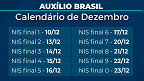 AUXÍLIO BRASIL
Calendário de Dezembro

NIS final 1 - 10/12
NIS final 2 - 13/12
NIS final 3 - 14/12
NIS final 4 - 15/12
NIS final 5 - 16/12

NIS final 6 - 17/12
NIS final 7 - 20/12
NIS final 8 - 21/12
NIS final 9 - 22/12
NIS final 0 - 23/12